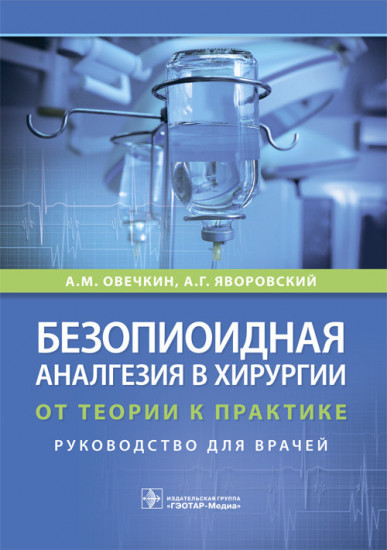 А.М. ОВЕЧКИН, А.Г. ЯВОРОВСКИЙ

БЕЗОПИОИДНАЯ АНАЛГЕЗИЯ В ХИРУРГИИ

ОТ ТЕОРИИ К ПРАКТИКЕ

РУКОВОДСТВО ДЛЯ ВРАЧЕЙ

ИЗДАТЕЛЬСКАЯ ГРУППА «ГЭОТАР-Медиа»